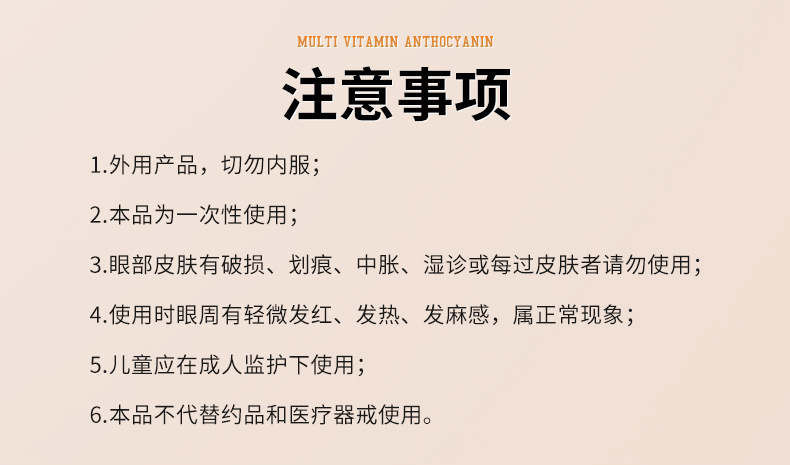 MULTI VITAMIN ANTHOCYANIN

注意事项

1.外用产品，切勿内服；

2.本品为一次性使用；

3.眼部皮肤有破损、划痕、中胀、湿诊或每过皮肤者请勿使用；

4.使用时眼周有轻微发红、发热、发麻感，属正常现象；

5.儿童应在成人监护下使用；

6.本品不代替约品和医疗器戒使用。